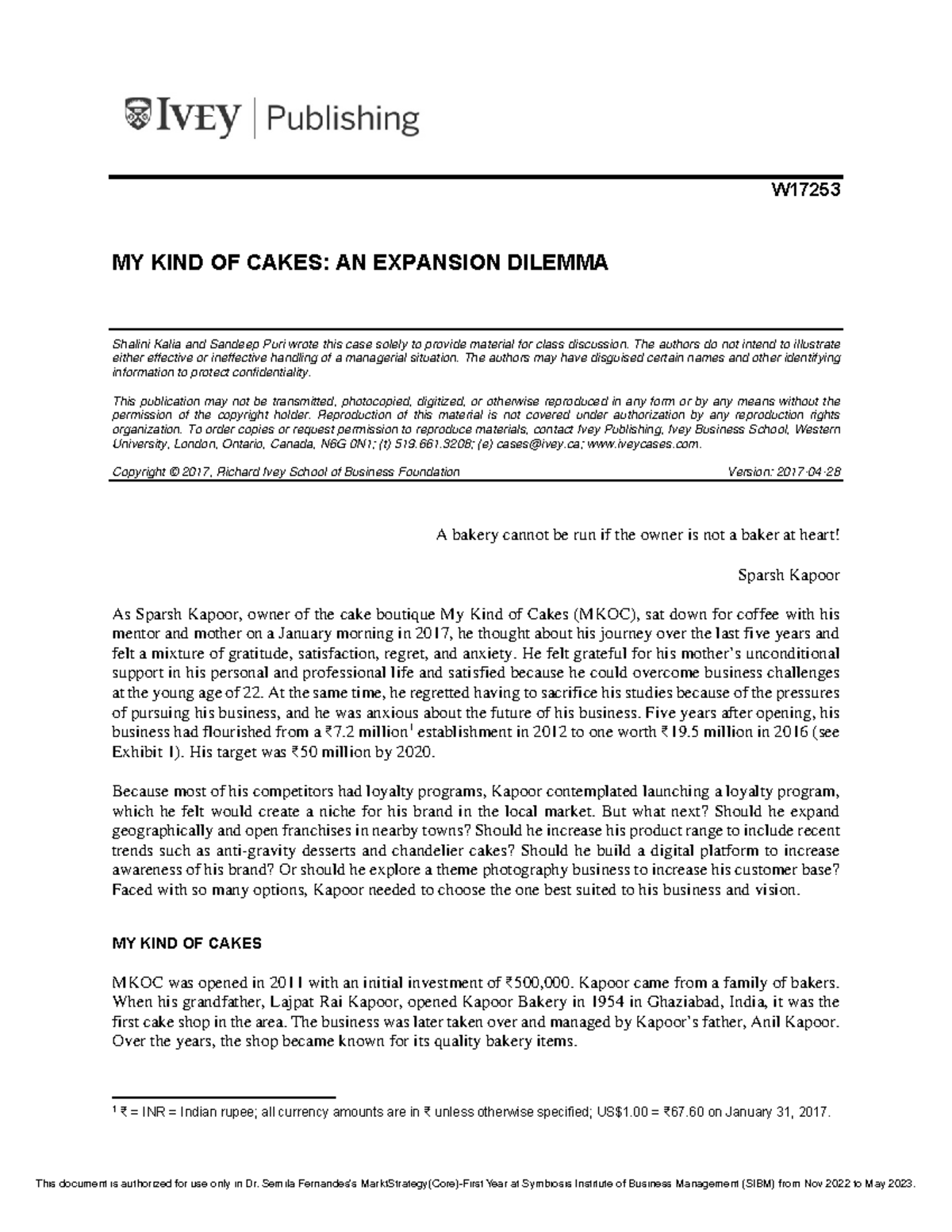 IVEY | Publishing

W17253

MY KIND OF CAKES: AN EXPANSION DILEMMA

Shalini Kalia and Sandeep Puri wrote this case solely to provide material for class discussion. The authors do not intend to illustrate either effective or ineffective handling of a managerial situation. The authors may have disguised certain names and other identifying information to protect confidentiality.

This publication may not be transmitted, photocopied, digitized, or otherwise reproduced in any form or by any means without the permission of the copyright holder. Reproduction of this material is not covered under authorization by any reproduction rights organization. To order copies or request permission to reproduce materials, contact Ivey Publishing, Ivey Business School, Western University, London, Ontario, Canada, N6G 0N1; (t) 519.661.3208; (e) cases@ivey.ca; www.iveycases.com.

Copyright © 2017, Richard Ivey School of Business Foundation Version: 2017-04-28

A bakery cannot be run if the owner is not a baker at heart!

Sparsh Kapoor

As Sparsh Kapoor, owner of the cake boutique My Kind of Cakes (MKOC), sat down for coffee with his mentor and mother on a January morning in 2017, he thought about his journey over the last five years and felt a mixture of gratitude, satisfaction, regret, and anxiety. He felt grateful for his mother's unconditional support in his personal and professional life and satisfied because he could overcome business challenges at the young age of 22. At the same time, he regretted having to sacrifice his studies because of the pressures of pursuing his business, and he was anxious about the future of his business. Five years after opening, his business had flourished from a ₹7.2 million$^1$ establishment in 2012 to one worth ₹19.5 million in 2016 (see Exhibit 1). His target was ₹50 million by 2020.

Because most of his competitors had loyalty programs, Kapoor contemplated launching a loyalty program, which he felt would create a niche for his brand in the local market. But what next? Should he expand geographically and open franchises in nearby towns? Should he increase his product range to include recent trends such as anti-gravity desserts and chandelier cakes? Should he build a digital platform to increase awareness of his brand? Or should he explore a theme photography business to increase his customer base? Faced with so many options, Kapoor needed to choose the one best suited to his business and vision.

MY KIND OF CAKES

MKOC was opened in 2011 with an initial investment of ₹500,000. Kapoor came from a family of bakers. When his grandfather, Lajpat Rai Kapoor, opened Kapoor Bakery in 1954 in Ghaziabad, India, it was the first cake shop in the area. The business was later taken over and managed by Kapoor's father, Anil Kapoor. Over the years, the shop became known for its quality bakery items.

$^1$ ₹ = INR = Indian rupee; all currency amounts are in ₹ unless otherwise specified; US$1.00 = ₹67.60 on January 31, 2017.

This document is authorized for use only in Dr. Semila Fernandes's MarktStrategy(Core)-First Year at Symbiosis Institute of Business Management (SIBM) from Nov 2022 to May 2023.